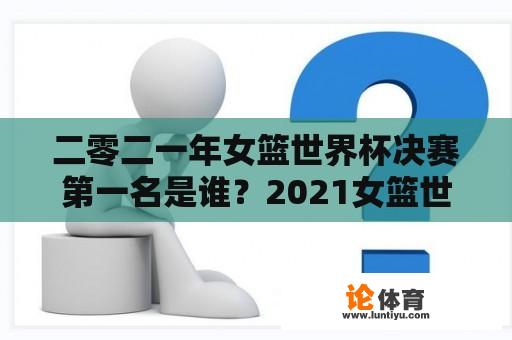 二零二一年女篮世界杯决赛第一名是谁？2021女篮世

论体育
www.luntiyu.com